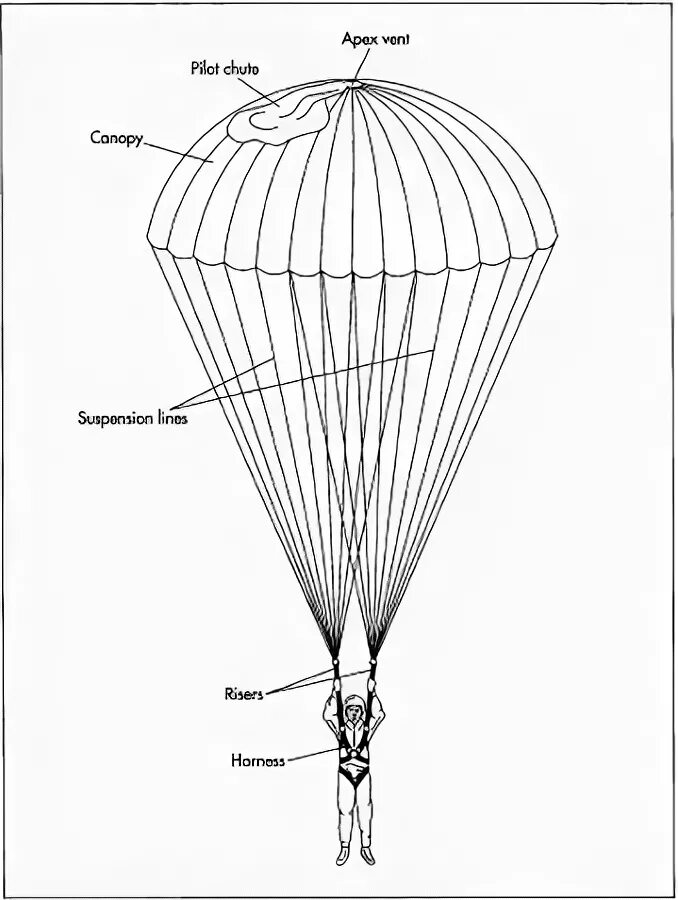 Apex vent

Pilot chute

Canopy

Suspension lines

Risers

Harness